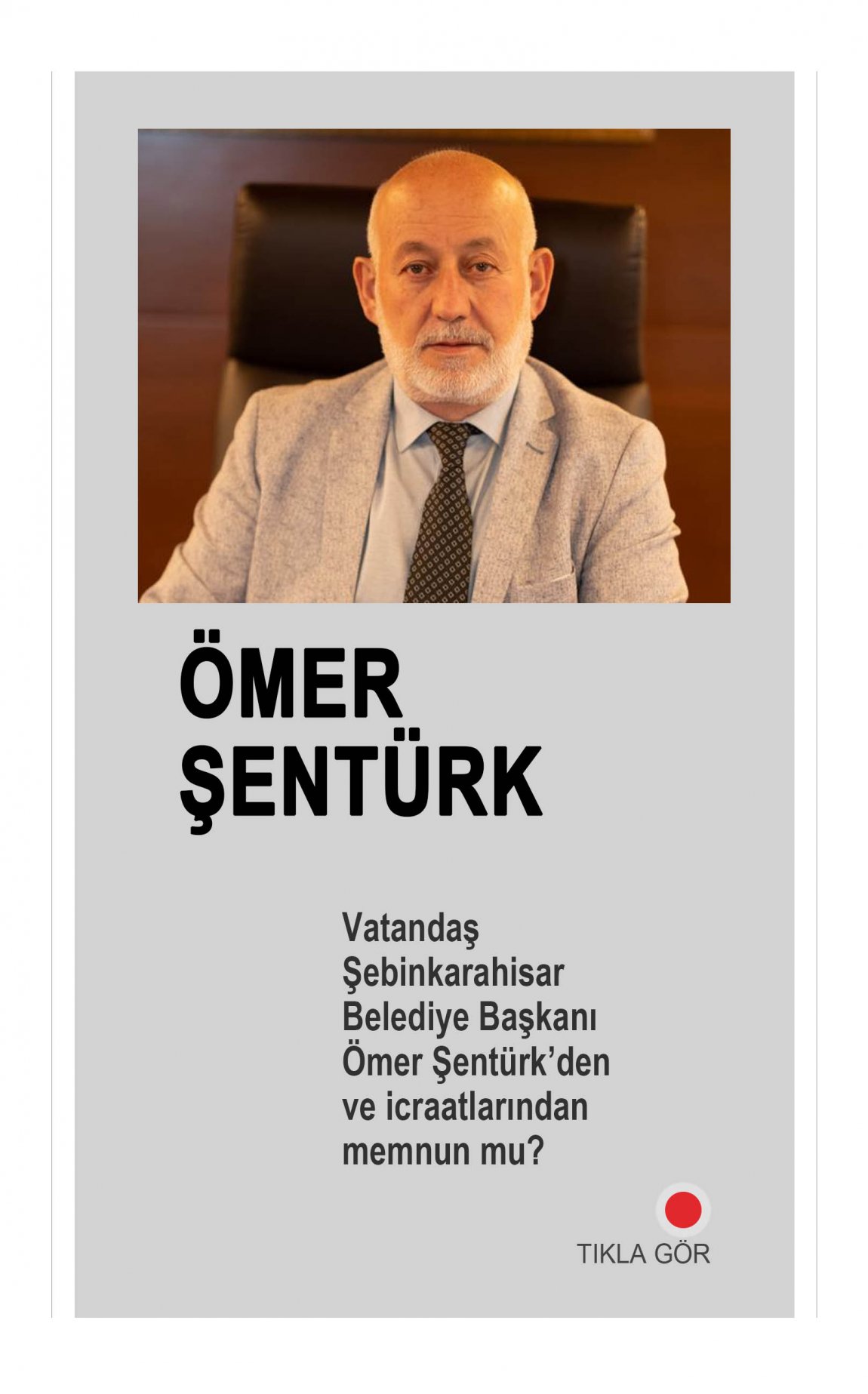 ÖMER ŞENTÜRK

Vatandaş Şebinkarahisar Belediye Başkanı Ömer Şentürk'den ve icraatlarından memnun mu?

TIKLA GÖR